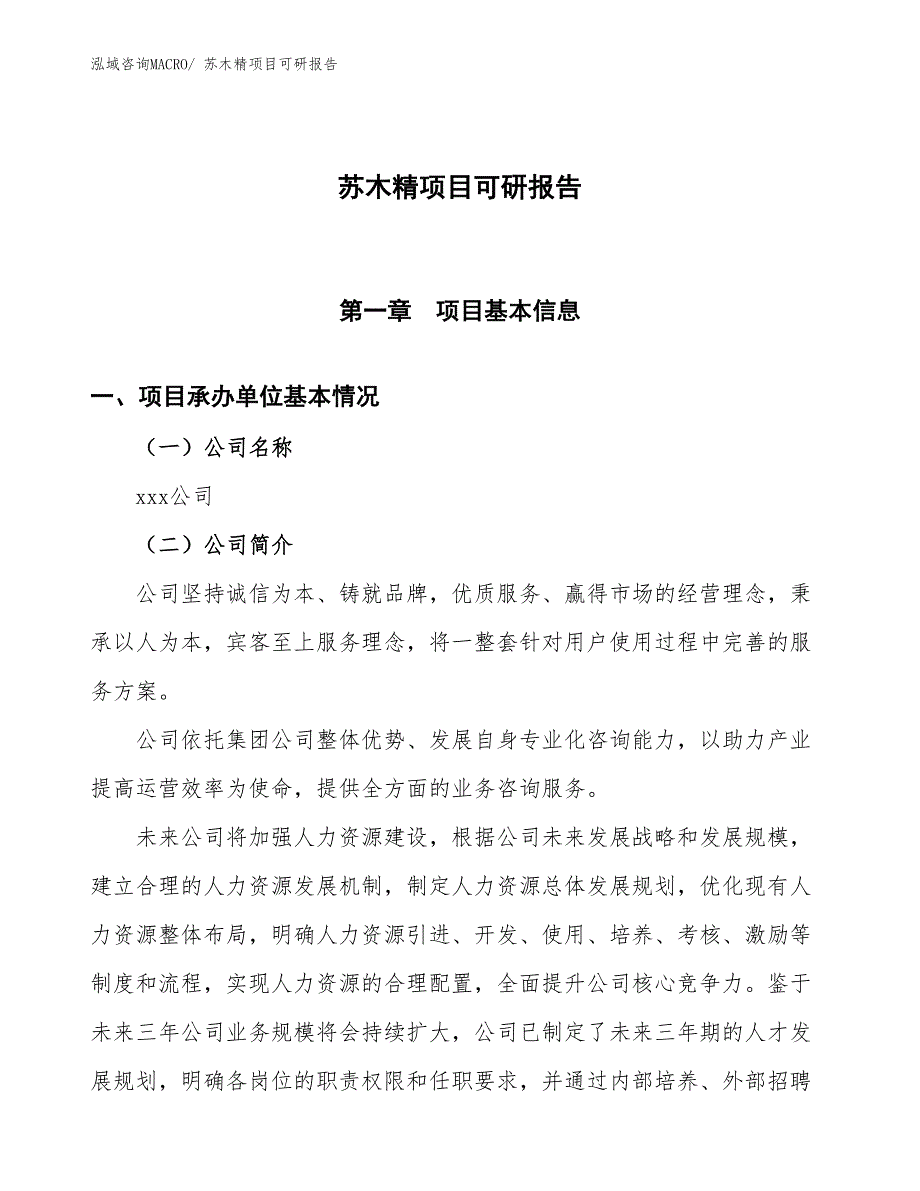 泓域咨询MACRO/ 苏木精项目可研报告

苏木精项目可研报告

第一章 项目基本信息

一、项目承办单位基本情况

（一）公司名称

xxx公司

（二）公司简介

公司坚持诚信为本、铸就品牌，优质服务、赢得市场的经营理念，秉承以人为本，宾客至上服务理念，将一整套针对用户使用过程中完善的服务方案。

公司依托集团公司整体优势、发展自身专业化咨询能力，以助力产业提高运营效率为使命，提供全方面的业务咨询服务。

未来公司将加强人力资源建设，根据公司未来发展战略和发展规模，建立合理的人力资源发展机制，制定人力资源总体发展规划，优化现有人力资源整体布局，明确人力资源引进、开发、使用、培养、考核、激励等制度和流程，实现人力资源的合理配置，全面提升公司核心竞争力。鉴于未来三年公司业务规模将会持续扩大，公司已制定了未来三年期的人才发展规划，明确各岗位的职责权限和任职要求，并通过内部培养、外部招聘